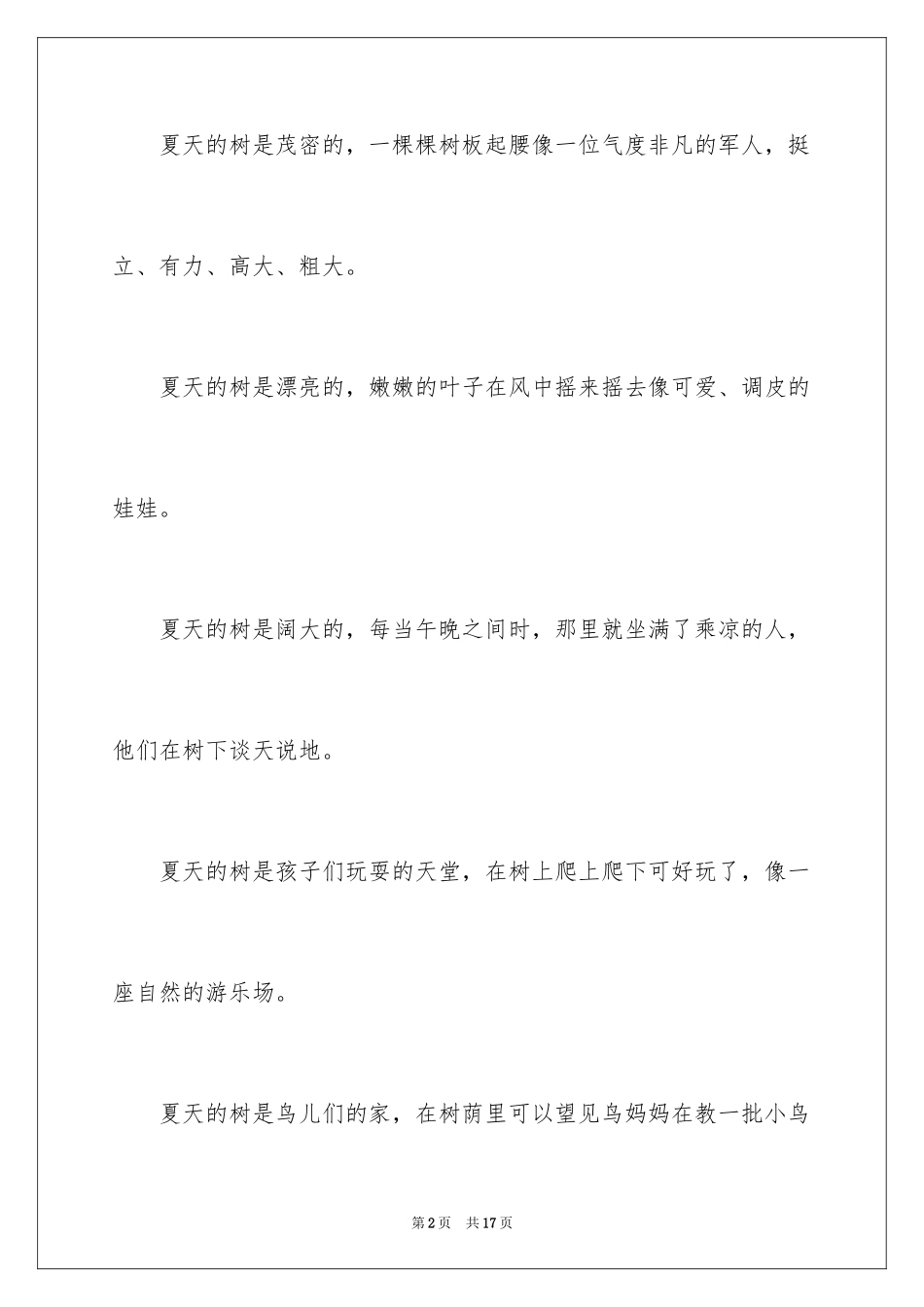 夏天的树是茂密的，一棵棵树板起腰像一位气度非凡的军人，挺立、有力、高大、粗大。

夏天的树是漂亮的，嫩嫩的叶子在风中摇来摇去像可爱、调皮的娃娃。

夏天的树是阔大的，每当午晚之间时，那里就坐满了乘凉的人，他们在树下谈天说地。

夏天的树是孩子们玩耍的天堂，在树上爬上爬下可好玩了，像一座自然的游乐场。

夏天的树是鸟儿们的家，在树荫里可以望见鸟妈妈在教一批小鸟

第2页　共17页